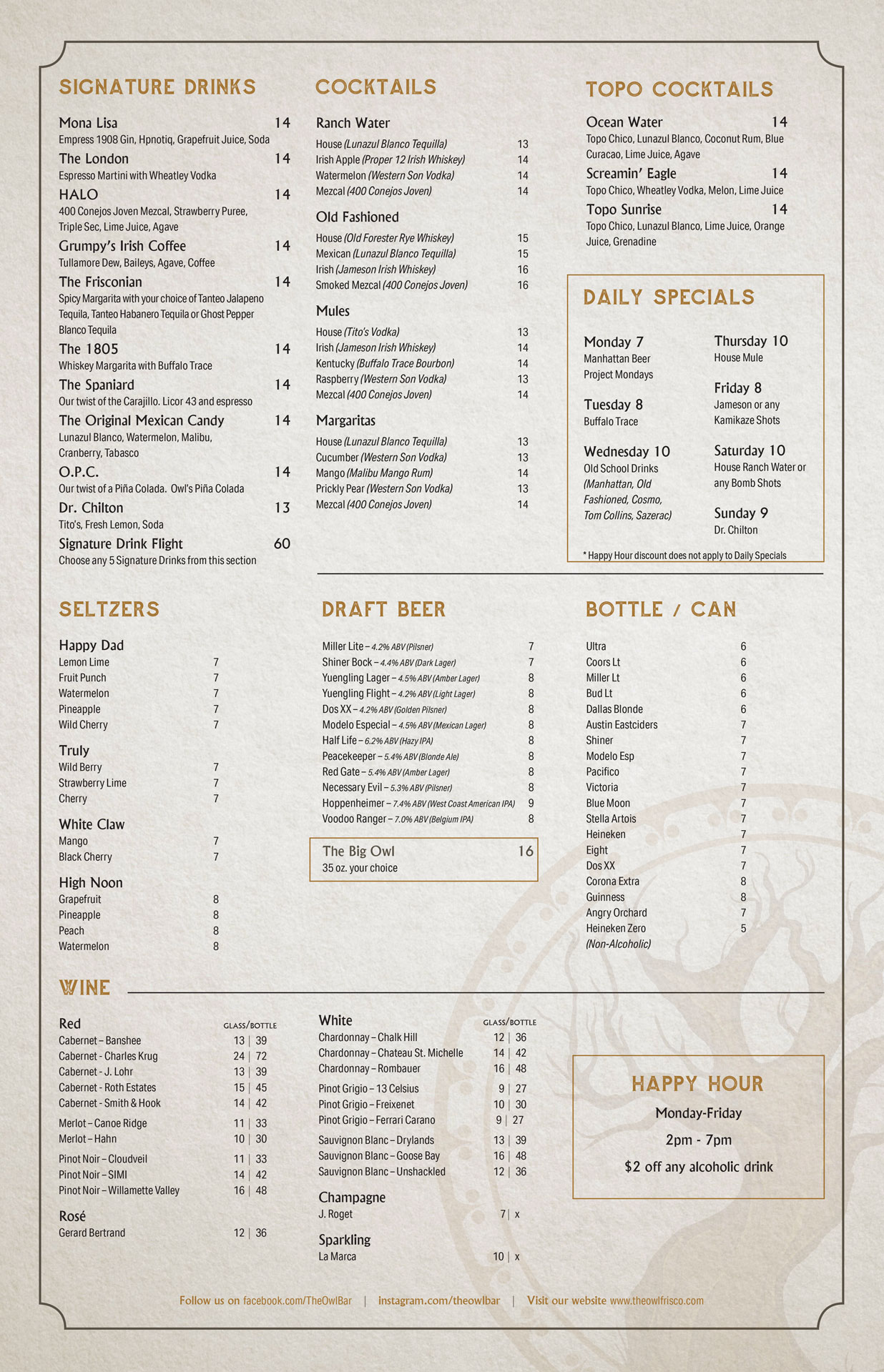 SIGNATURE DRINKS

Mona Lisa 14
Empress 1908 Gin, Hpnotiq, Grapefruit Juice, Soda

The London 14
Espresso Martini with Wheatley Vodka

HALO 14
400 Conejos Joven Mezcal, Strawberry Puree, Triple Sec, Lime Juice, Agave

Grumpy's Irish Coffee 14
Tullamore Dew, Baileys, Agave, Coffee

The Frisconian 14
Spicy Margarita with your choice of Tanteo Jalapeno Tequila, Tanteo Habanero Tequila or Ghost Pepper Blanco Tequila

The 1805 14
Whiskey Margarita with Buffalo Trace

The Spaniard 14
Our twist of the Carajillo. Licor 43 and espresso

The Original Mexican Candy 14
Lunazul Blanco, Watermelon, Malibu, Cranberry, Tabasco

O.P.C. 14
Our twist of a Piña Colada. Owl's Piña Colada

Dr. Chilton 13
Tito's, Fresh Lemon, Soda

Signature Drink Flight 60
Choose any 5 Signature Drinks from this section

COCKTAILS

Ranch Water
House (Lunazul Blanco Tequilla) 13
Irish Apple (Proper 12 Irish Whiskey) 14
Watermelon (Western Son Vodka) 14
Mezcal (400 Conejos Joven) 14

Old Fashioned
House (Old Forester Rye Whiskey) 15
Mexican (Lunazul Blanco Tequilla) 15
Irish (Jameson Irish Whiskey) 16
Smoked Mezcal (400 Conejos Joven) 16

Mules
House (Tito's Vodka) 13
Irish (Jameson Irish Whiskey) 14
Kentucky (Buffalo Trace Bourbon) 14
Raspberry (Western Son Vodka) 13
Mezcal (400 Conejos Joven) 14

Margaritas
House (Lunazul Blanco Tequilla) 13
Cucumber (Western Son Vodka) 13
Mango (Malibu Mango Rum) 14
Prickly Pear (Western Son Vodka) 13
Mezcal (400 Conejos Joven) 14

TOPO COCKTAILS

Ocean Water 14
Topo Chico, Lunazul Blanco, Coconut Rum, Blue Curacao, Lime Juice, Agave

Screamin' Eagle 14
Topo Chico, Wheatley Vodka, Melon, Lime Juice

Topo Sunrise 14
Topo Chico, Lunazul Blanco, Lime Juice, Orange Juice, Grenadine

DAILY SPECIALS

Monday 7
Manhattan Beer Project Mondays

Tuesday 8
Buffalo Trace

Wednesday 10
Old School Drinks (Manhattan, Old Fashioned, Cosmo, Tom Collins, Sazerac)

Thursday 10
House Mule

Friday 8
Jameson or any Kamikaze Shots

Saturday 10
House Ranch Water or any Bomb Shots

Sunday 9
Dr. Chilton

* Happy Hour discount does not apply to Daily Specials

SELTZERS

Happy Dad
Lemon Lime 7
Fruit Punch 7
Watermelon 7
Pineapple 7
Wild Cherry 7

Truly
Wild Berry 7
Strawberry Lime 7
Cherry 7

White Claw
Mango 7
Black Cherry 7

High Noon
Grapefruit 8
Pineapple 8
Peach 8
Watermelon 8

DRAFT BEER

Miller Lite – 4.2% ABV (Pilsner) 7
Shiner Bock – 4.4% ABV (Dark Lager) 7
Yuengling Lager – 4.5% ABV (Amber Lager) 8
Yuengling Flight – 4.2% ABV (Light Lager) 8
Dos XX – 4.2% ABV (Golden Pilsner) 8
Modelo Especial – 4.5% ABV (Mexican Lager) 8
Half Life – 6.2% ABV (Hazy IPA) 8
Peacekeeper – 5.4% ABV (Blonde Ale) 8
Red Gate – 5.4% ABV (Amber Lager) 8
Necessary Evil – 5.3% ABV (Pilsner) 8
Hoppenheimer – 7.4% ABV (West Coast American IPA) 9
Voodoo Ranger – 7.0% ABV (Belgium IPA) 8

The Big Owl 16
35 oz. your choice

BOTTLE / CAN

Ultra 6
Coors Lt 6
Miller Lt 6
Bud Lt 6
Dallas Blonde 6
Austin Eastciders 7
Shiner 7
Modelo Esp 7
Pacifico 7
Victoria 7
Blue Moon 7
Stella Artois 7
Heineken 7
Eight 7
Dos XX 7
Corona Extra 8
Guinness 8
Angry Orchard 7
Heineken Zero (Non-Alcoholic) 5

WINE

Red GLASS/BOTTLE
Cabernet – Banshee 13 | 39
Cabernet - Charles Krug 24 | 72
Cabernet - J. Lohr 13 | 39
Cabernet - Roth Estates 15 | 45
Cabernet - Smith & Hook 14 | 42
Merlot – Canoe Ridge 11 | 33
Merlot – Hahn 10 | 30
Pinot Noir – Cloudveil 11 | 33
Pinot Noir – SIMI 14 | 42
Pinot Noir – Willamette Valley 16 | 48

Rosé
Gerard Bertrand 12 | 36

White GLASS/BOTTLE
Chardonnay – Chalk Hill 12 | 36
Chardonnay – Chateau St. Michelle 14 | 42
Chardonnay – Rombauer 16 | 48
Pinot Grigio – 13 Celsius 9 | 27
Pinot Grigio – Freixenet 10 | 30
Pinot Grigio – Ferrari Carano 9 | 27
Sauvignon Blanc – Drylands 13 | 39
Sauvignon Blanc – Goose Bay 16 | 48
Sauvignon Blanc – Unshackled 12 | 36

Champagne
J. Roget 7 | x

Sparkling
La Marca 10 | x

HAPPY HOUR
Monday-Friday
2pm - 7pm
$2 off any alcoholic drink

Follow us on facebook.com/TheOwlBar | instagram.com/theowlbar | Visit our website www.theowlfrisco.com